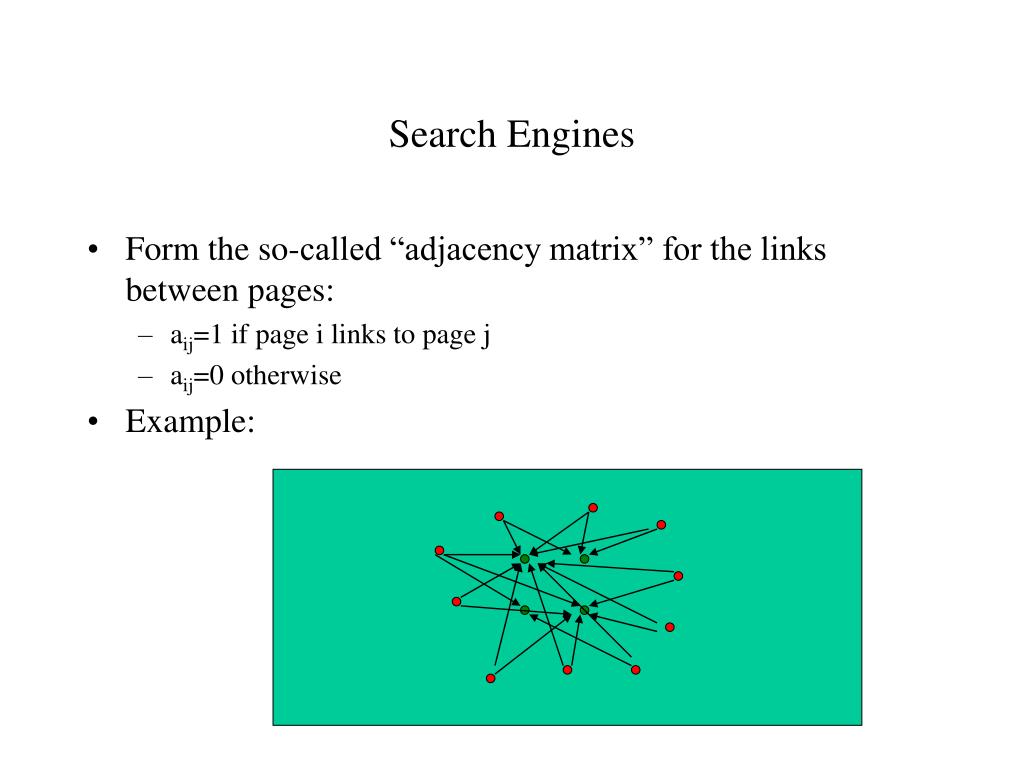 Search Engines

• Form the so-called “adjacency matrix” for the links between pages:

– $a_{ij}$=1 if page i links to page j

– $a_{ij}$=0 otherwise

• Example: